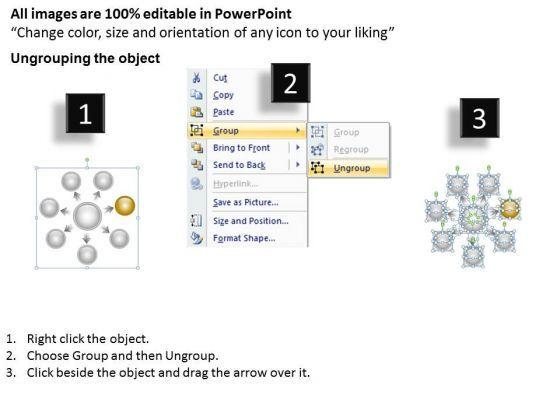 All images are 100% editable in PowerPoint
"Change color, size and orientation of any icon to your liking"

Ungrouping the object

1

2

Cut
Copy
Paste
Group
Bring to Front
Send to Back
Hyperlink...
Save as Picture...
Size and Position...
Format Shape...

Group
Regroup
Ungroup

3

1. Right click the object.
2. Choose Group and then Ungroup.
3. Click beside the object and drag the arrow over it.